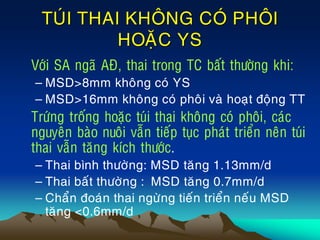 TÚI THAI KHÔNG CÓ PHÔI HOẶC YS

Với SA ngã AĐ, thai trong TC bất thường khi:
– MSD>8mm không có YS
– MSD>16mm không có phôi và hoạt động TT

Trứng trống hoặc túi thai không có phôi, các nguyên bào nuôi vẫn tiếp tục phát triển nên túi thai vẫn tăng kích thước.
– Thai bình thường: MSD tăng 1.13mm/d
– Thai bất thường : MSD tăng 0.7mm/d
– Chẩn đoán thai ngừng tiến triển nếu MSD tăng <0.6mm/d